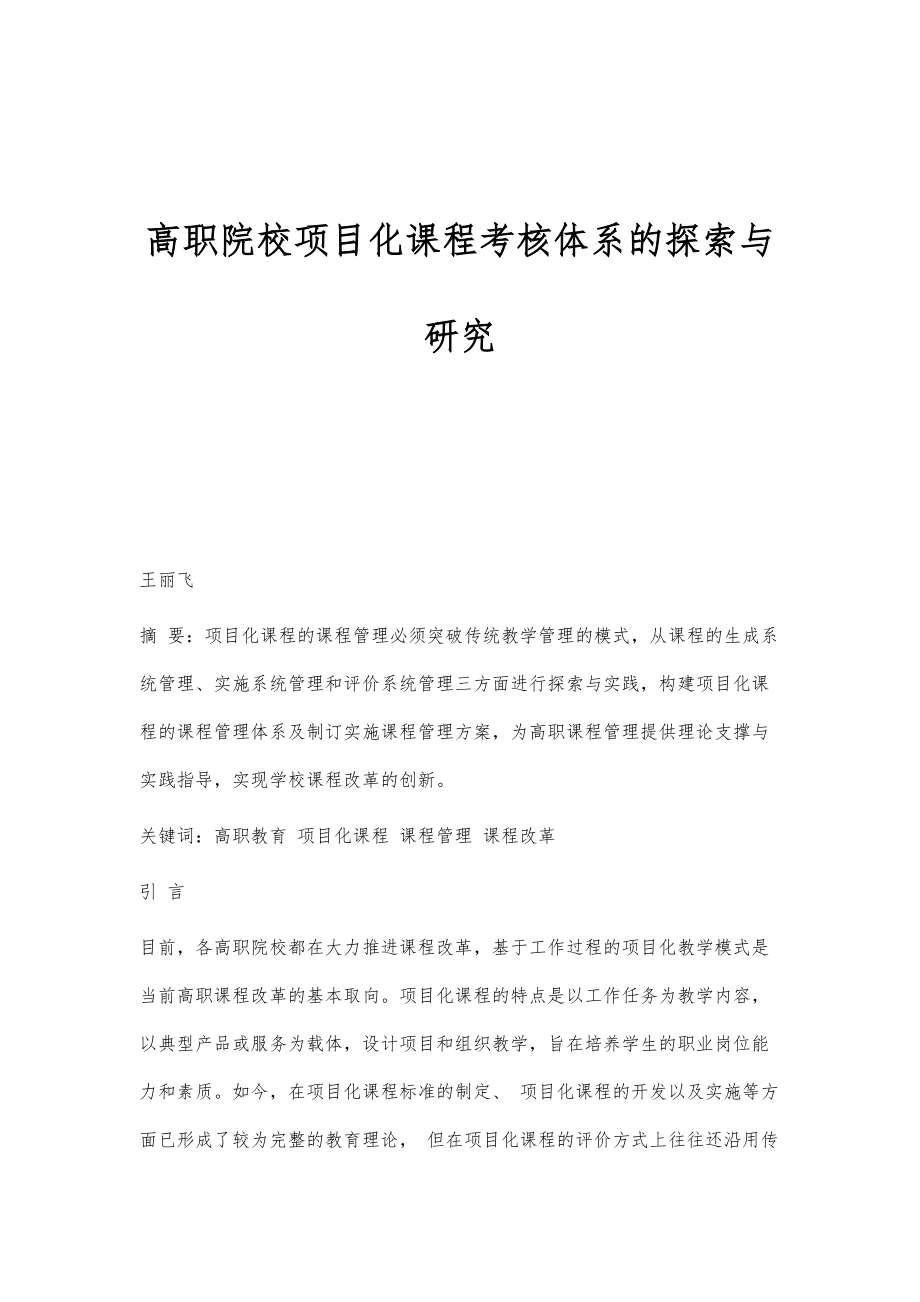 高职院校项目化课程考核体系的探索与研究

王丽飞

摘 要：项目化课程的课程管理必须突破传统教学管理的模式，从课程的生成系统管理、实施系统管理和评价系统管理三方面进行探索与实践，构建项目化课程的课程管理体系及制订实施课程管理方案，为高职课程管理提供理论支撑与实践指导，实现学校课程改革的创新。

关键词：高职教育 项目化课程 课程管理 课程改革

引 言

目前，各高职院校都在大力推进课程改革，基于工作过程的项目化教学模式是当前高职课程改革的基本取向。项目化课程的特点是以工作任务为教学内容，以典型产品或服务为载体，设计项目和组织教学，旨在培养学生的职业岗位能力和素质。如今，在项目化课程标准的制定、 项目化课程的开发以及实施等方面已形成了较为完整的教育理论， 但在项目化课程的评价方式上往往还沿用传